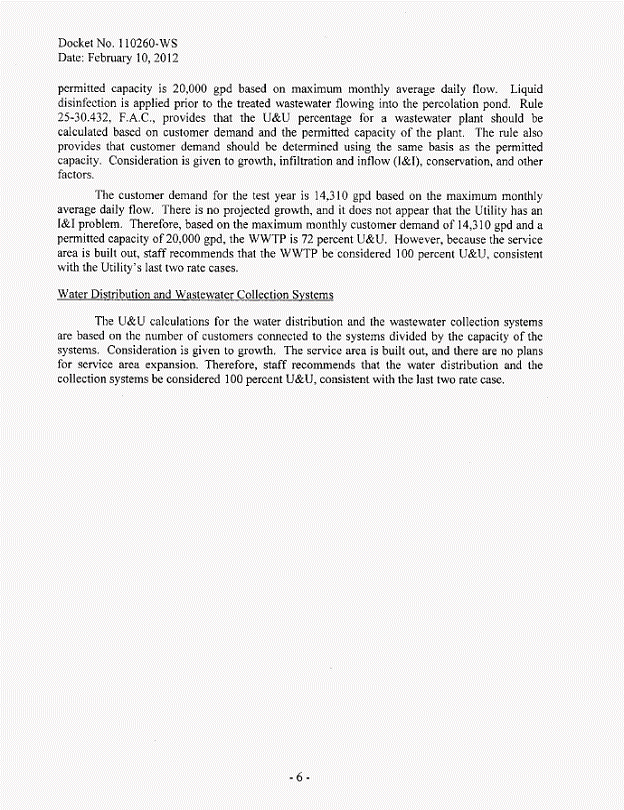 Docket No. 110260-WS
Date: February 10, 2012

permitted capacity is 20,000 gpd based on maximum monthly average daily flow. Liquid disinfection is applied prior to the treated wastewater flowing into the percolation pond. Rule 25-30.432, F.A.C., provides that the U&U percentage for a wastewater plant should be calculated based on customer demand and the permitted capacity of the plant. The rule also provides that customer demand should be determined using the same basis as the permitted capacity. Consideration is given to growth, infiltration and inflow (I&I), conservation, and other factors.

The customer demand for the test year is 14,310 gpd based on the maximum monthly average daily flow. There is no projected growth, and it does not appear that the Utility has an I&I problem. Therefore, based on the maximum monthly customer demand of 14,310 gpd and a permitted capacity of 20,000 gpd, the WWTP is 72 percent U&U. However, because the service area is built out, staff recommends that the WWTP be considered 100 percent U&U, consistent with the Utility's last two rate cases.

Water Distribution and Wastewater Collection Systems

The U&U calculations for the water distribution and the wastewater collection systems are based on the number of customers connected to the systems divided by the capacity of the systems. Consideration is given to growth. The service area is built out, and there are no plans for service area expansion. Therefore, staff recommends that the water distribution and the collection systems be considered 100 percent U&U, consistent with the last two rate case.

- 6 -